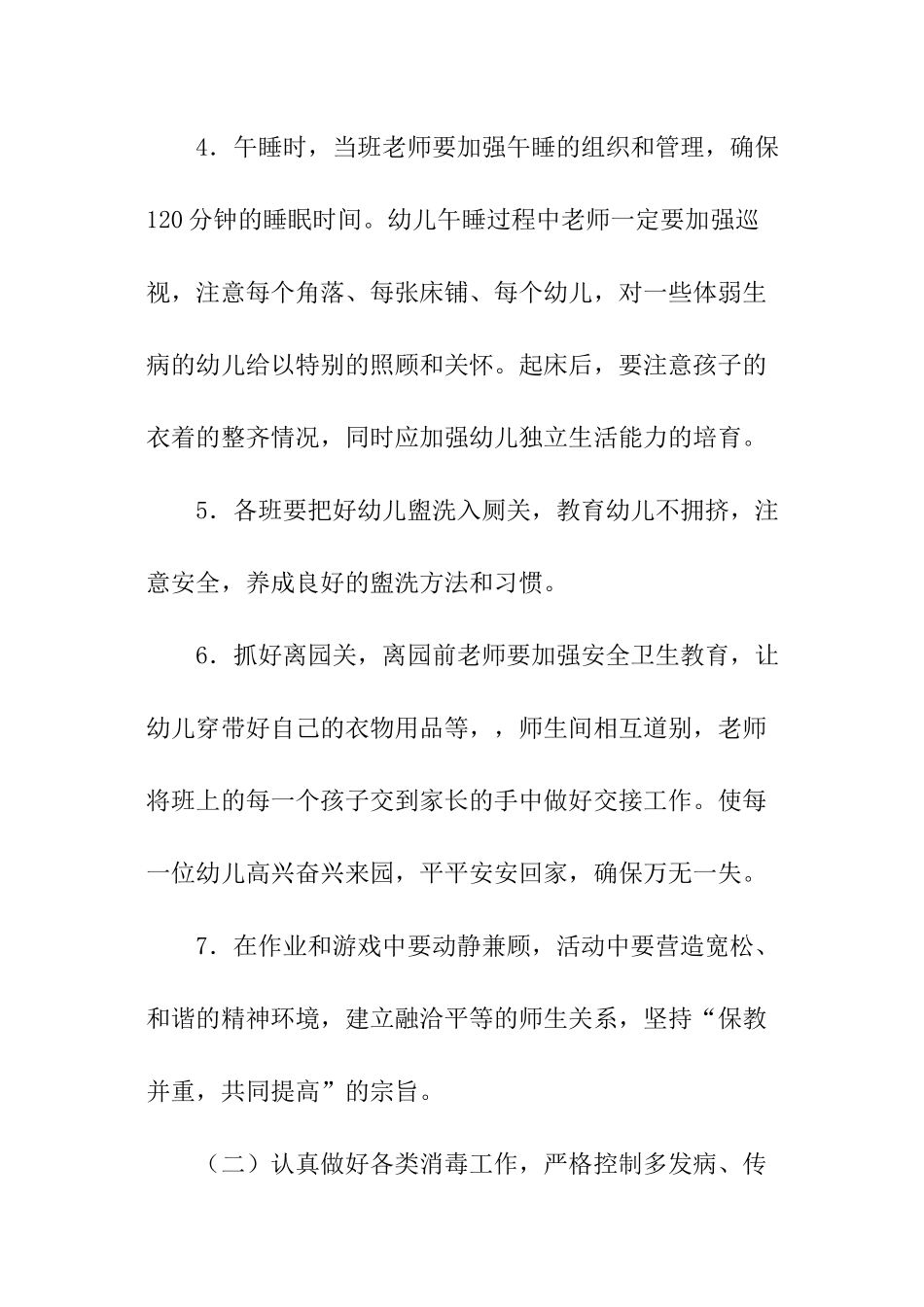 4．午睡时，当班老师要加强午睡的组织和管理，确保120分钟的睡眠时间。幼儿午睡过程中老师一定要加强巡视，注意每个角落、每张床铺、每个幼儿，对一些体弱生病的幼儿给以特别的照顾和关怀。起床后，要注意孩子的衣着的整齐情况，同时应加强幼儿独立生活能力的培育。

5．各班要把好幼儿盥洗入厕关，教育幼儿不拥挤，注意安全，养成良好的盥洗方法和习惯。

6．抓好离园关，离园前老师要加强安全卫生教育，让幼儿穿带好自己的衣物用品等，，师生间相互道别，老师将班上的每一个孩子交到家长的手中做好交接工作。使每一位幼儿高兴奋兴来园，平平安安回家，确保万无一失。

7．在作业和游戏中要动静兼顾，活动中要营造宽松、和谐的精神环境，建立融洽平等的师生关系，坚持“保教并重，共同提高”的宗旨。

（二）认真做好各类消毒工作，严格控制多发病、传